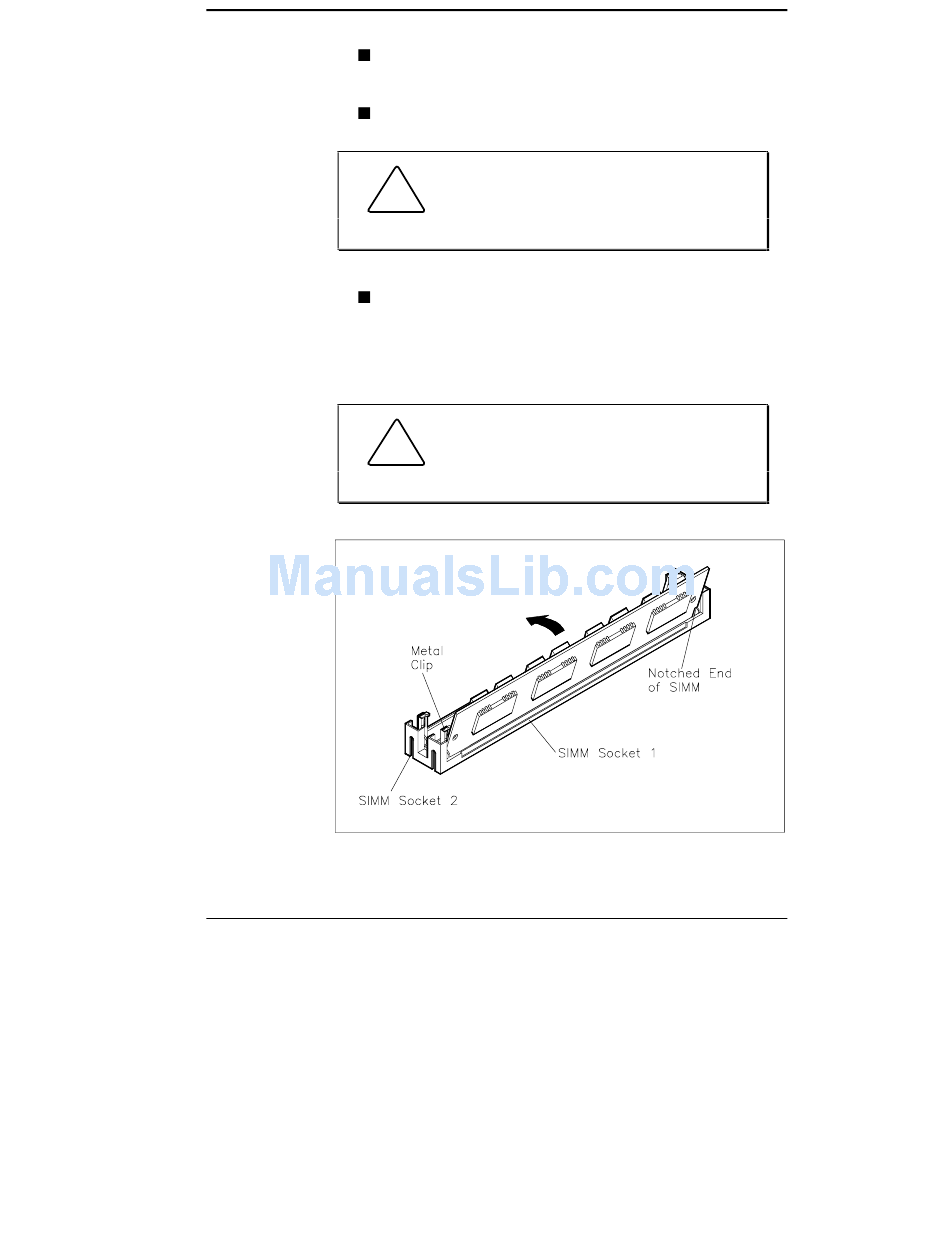 ManualsLib.com

Metal Clip

Notched End of SIMM

SIMM Socket 1

SIMM Socket 2